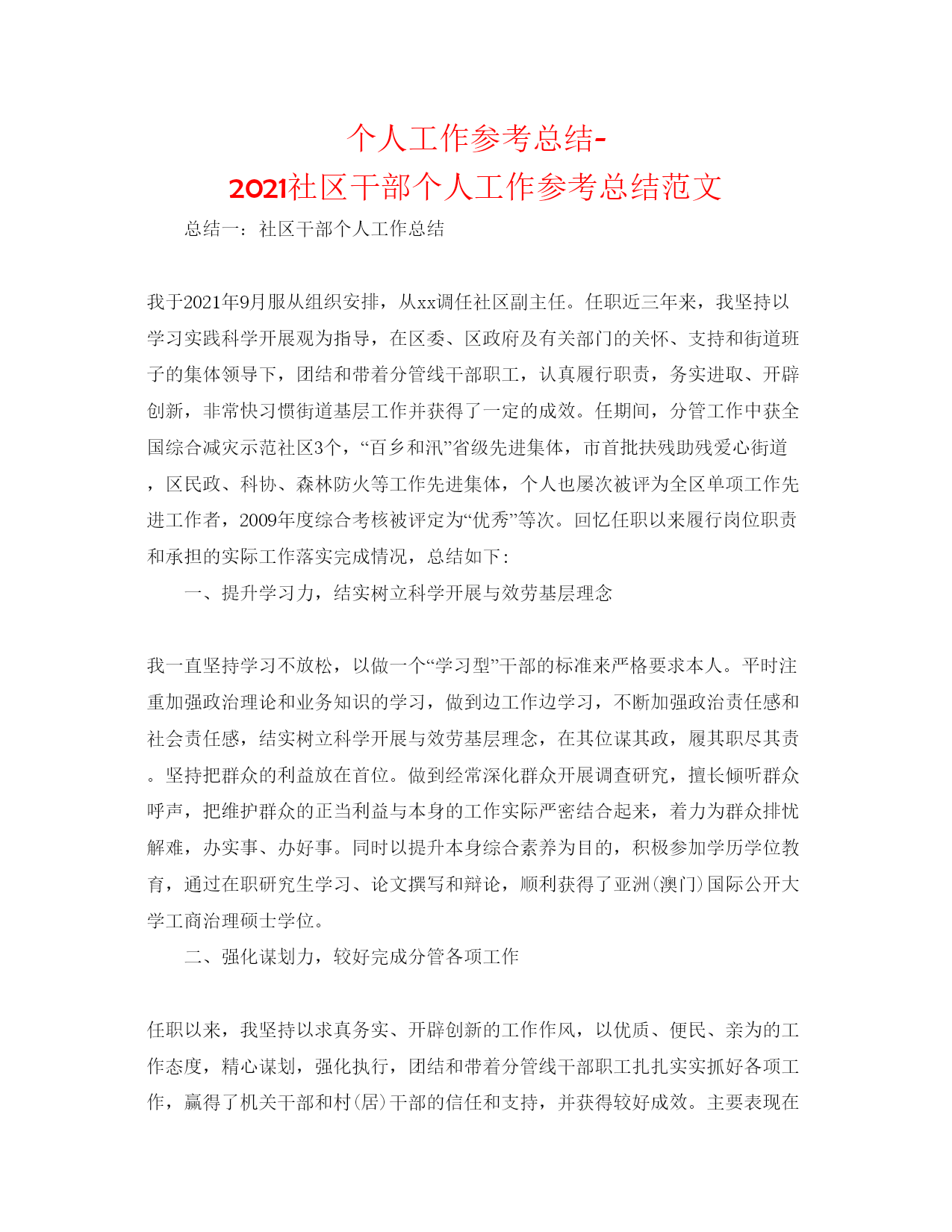 个人工作参考总结-
2021社区干部个人工作参考总结范文

总结一：社区干部个人工作总结

我于2021年9月服从组织安排，从xx调任社区副主任。任职近三年来，我坚持以学习实践科学开展观为指导，在区委、区政府及有关部门的关怀、支持和街道班子的集体领导下，团结和带着分管线干部职工，认真履行职责，务实进取、开辟创新，非常快习惯街道基层工作并获得了一定的成效。任期间，分管工作中获全国综合减灾示范社区3个，“百乡和汛”省级先进集体，市首批扶残助残爱心街道，区民政、科协、森林防火等工作先进集体，个人也屡次被评为全区单项工作先进工作者，2009年度综合考核被评定为“优秀”等次。回忆任职以来履行岗位职责和承担的实际工作落实完成情况，总结如下：

一、提升学习力，结实树立科学开展与效劳基层理念

我一直坚持学习不放松，以做一个“学习型”干部的标准来严格要求本人。平时注重加强政治理论和业务知识的学习，做到边工作边学习，不断加强政治责任感和社会责任感，结实树立科学开展与效劳基层理念，在其位谋其政，履其职尽其责。坚持把群众的利益放在首位。做到经常深化群众开展调查研究，擅长倾听群众呼声，把维护群众的正当利益与本身的工作实际严密结合起来，着力为群众排忧解难，办实事、办好事。同时以提升本身综合素养为目的，积极参加学历学位教育，通过在职研究生学习、论文撰写和辩论，顺利获得了亚洲(澳门)国际公开大学工商治理硕士学位。

二、强化谋划力，较好完成分管各项工作

任职以来，我坚持以求真务实、开辟创新的工作作风，以优质、便民、亲为的工作态度，精心谋划，强化执行，团结和带着分管线干部职工扎扎实实抓好各项工作，赢得了机关干部和村(居)干部的信任和支持，并获得较好成效。主要表现在